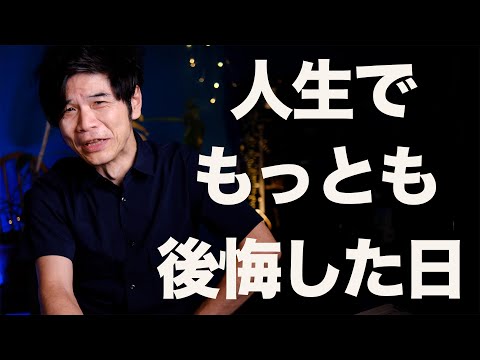 人生で
もっとも
後悔した日